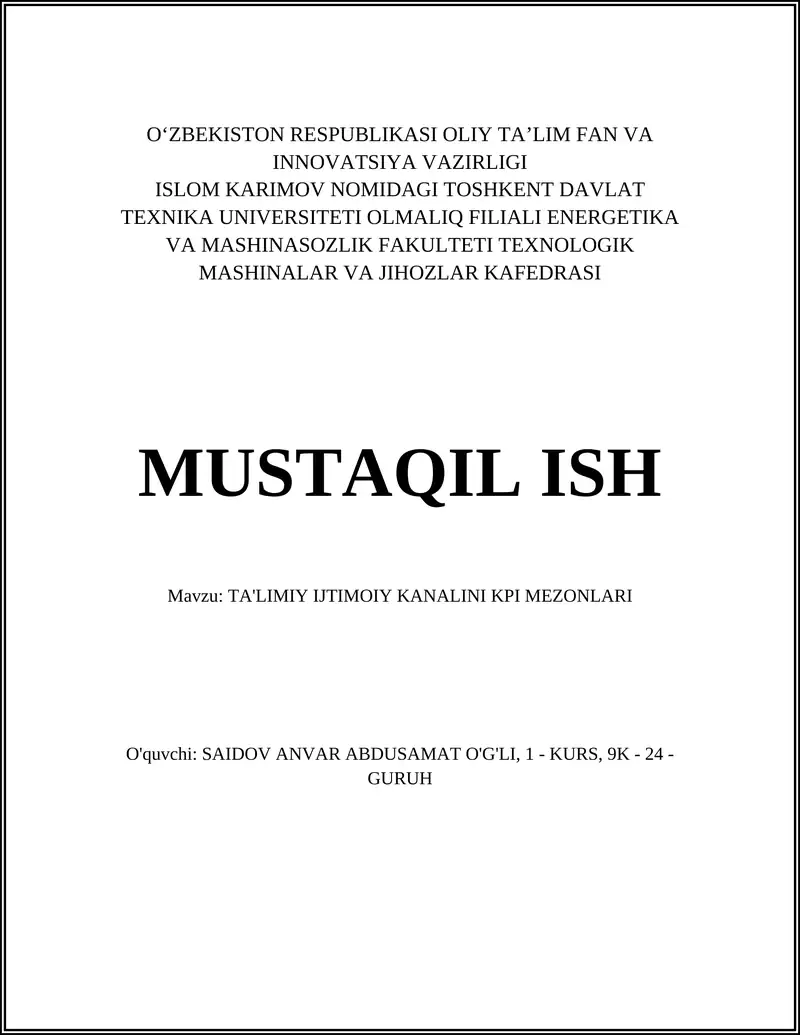 O‘ZBEKISTON RESPUBLIKASI OLIY TA’LIM FAN VA INNOVATSIYA VAZIRLIGI
ISLOM KARIMOV NOMIDAGI TOSHKENT DAVLAT TEXNIKA UNIVERSITETI OLMALIQ FILIALI ENERGETIKA VA MASHINASOZLIK FAKULTETI TEXNOLOGIK MASHINALAR VA JIHOZLAR KAFEDRASI

MUSTAQIL ISH

Mavzu: TA'LIMIY IJTIMOIY KANALINI KPI MEZONLARI

O'quvchi: SAIDOV ANVAR ABDUSAMAT O'G'LI, 1 - KURS, 9K - 24 - GURUH